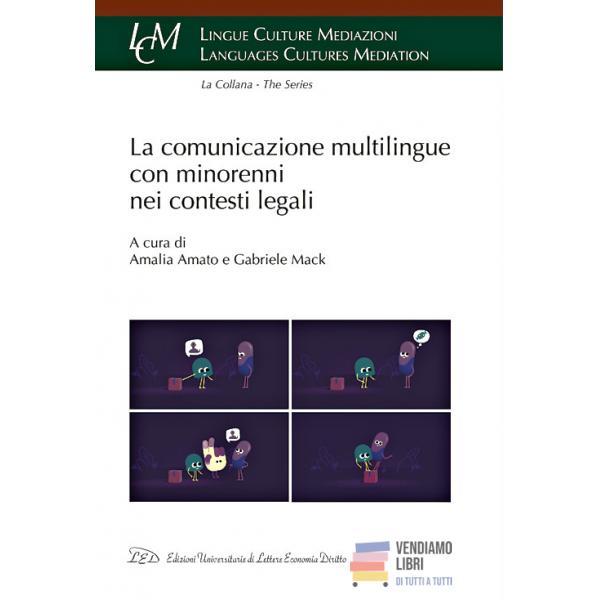 LCM

Lingue Culture Mediazioni
Languages Cultures Mediation

La Collana - The Series

La comunicazione multilingue con minorenni nei contesti legali

A cura di
Amalia Amato e Gabriele Mack

LED Edizioni Universitarie di Lettere Economia Diritto

VENDIAMO LIBRI
DI TUTTI A TUTTI